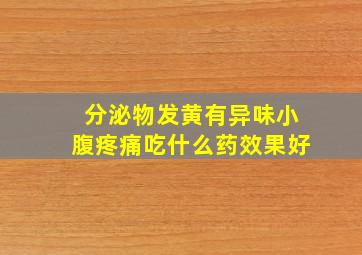 分泌物发黄有异味小腹疼痛吃什么药效果好